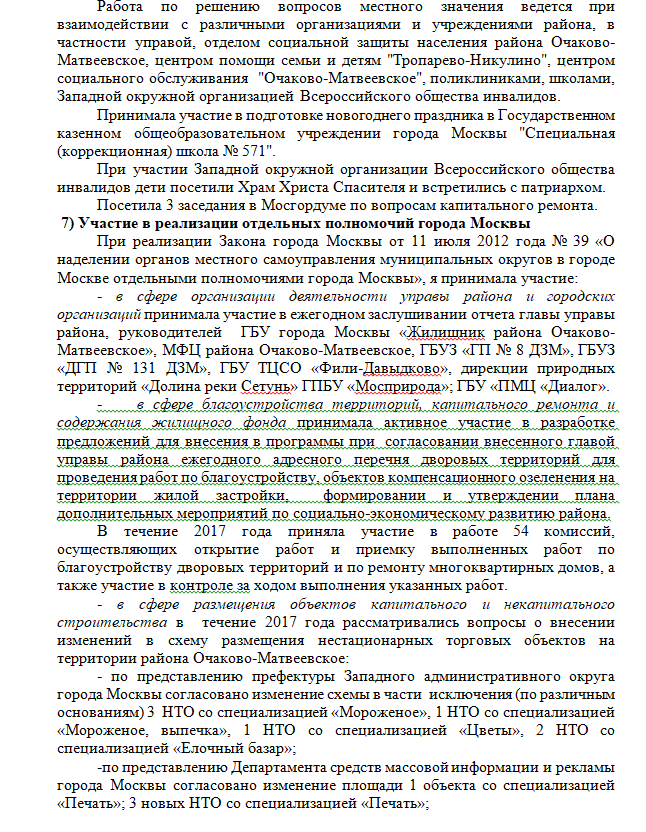 Работа по решению вопросов местного значения ведется при взаимодействии с различными организациями и учреждениями района, в частности управой, отделом социальной защиты населения района Очаково-Матвеевское, центром помощи семьи и детям "Тропарево-Никулино", центром социального обслуживания "Очаково-Матвеевское", поликлиниками, школами, Западной окружной организацией Всероссийского общества инвалидов.

Принимала участие в подготовке новогоднего праздника в Государственном казенном общеобразовательном учреждении города Москвы "Специальная (коррекционная) школа № 571".

При участии Западной окружной организации Всероссийского общества инвалидов дети посетили Храм Христа Спасителя и встретились с патриархом.

Посетила 3 заседания в Мосгордуме по вопросам капитального ремонта.

7) Участие в реализации отдельных полномочий города Москвы

При реализации Закона города Москвы от 11 июля 2012 года № 39 «О наделении органов местного самоуправления муниципальных округов в городе Москве отдельными полномочиями города Москвы», я принимала участие:

- в сфере организации деятельности управы района и городских организаций принимала участие в ежегодном заслушивании отчета главы управы района, руководителей ГБУ города Москвы «Жилищник района Очаково-Матвеевское», МФЦ района Очаково-Матвеевское, ГБУЗ «ГП № 8 ДЗМ», ГБУЗ «ДГП № 131 ДЗМ», ГБУ ТЦСО «Фили-Давыдково», дирекции природных территорий «Долина реки Сетунь» ГПБУ «Мосприрода»; ГБУ «ПМЦ «Диалог».

- в сфере благоустройства территорий, капитального ремонта и содержания жилищного фонда принимала активное участие в разработке предложений для внесения в программы при согласовании внесенного главой управы района ежегодного адресного перечня дворовых территорий для проведения работ по благоустройству, объектов компенсационного озеленения на территории жилой застройки, формировании и утверждении плана дополнительных мероприятий по социально-экономическому развитию района.

В течение 2017 года приняла участие в работе 54 комиссий, осуществляющих открытие работ и приемку выполненных работ по благоустройству дворовых территорий и по ремонту многоквартирных домов, а также участие в контроле за ходом выполнения указанных работ.

- в сфере размещения объектов капитального и некапитального строительства в течение 2017 года рассматривались вопросы о внесении изменений в схему размещения нестационарных торговых объектов на территории района Очаково-Матвеевское:

- по представлению префектуры Западного административного округа города Москвы согласовано изменение схемы в части исключения (по различным основаниям) 3 НТО со специализацией «Мороженое», 1 НТО со специализацией «Мороженое, выпечка», 1 НТО со специализацией «Цветы», 2 НТО со специализацией «Елочный базар»;

-по представлению Департамента средств массовой информации и рекламы города Москвы согласовано изменение площади 1 объекта со специализацией «Печать»; 3 новых НТО со специализацией «Печать»;